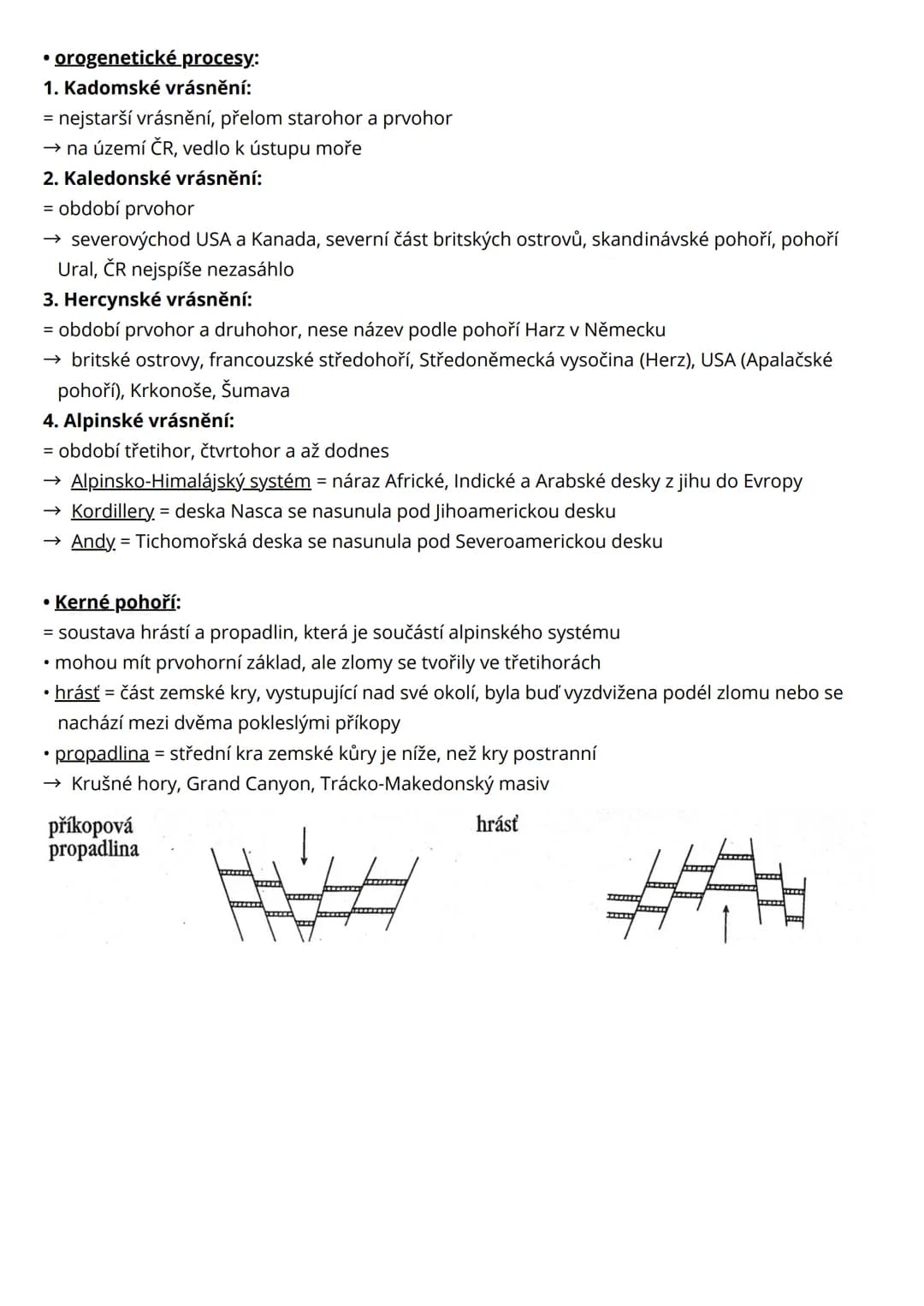 • orogenetické procesy:
1. Kadomské vrásnění:
= nejstarší vrásnění, přelom starohor a prvohor
→ na území ČR, vedlo k ústupu moře
2. Kaledonské vrásnění:
= období prvohor
→ severovýchod USA a Kanada, severní část britských ostrovů, skandinávské pohoří, pohoří Ural, ČR nejspíše nezasáhlo
3. Hercynské vrásnění:
= období prvohor a druhohor, nese název podle pohoří Harz v Německu
→ britské ostrovy, francouzské středohoří, Středoněmecká vysočina (Herz), USA (Apalačské pohoří), Krkonoše, Šumava
4. Alpinské vrásnění:
= období třetihor, čtvrtohor a až dodnes
→ Alpinsko-Himalájský systém = náraz Africké, Indické a Arabské desky z jihu do Evropy
→ Kordillery = deska Nasca se nasunula pod Jihoamerickou desku
→ Andy = Tichomořská deska se nasunula pod Severoamerickou desku

• Kerné pohoří:
= soustava hrástí a propadlin, která je součástí alpinského systému
• mohou mít prvohorní základ, ale zlomy se tvořily ve třetihorách
• hrásť = část zemské kry, vystupující nad své okolí, byla buď vyzdvižena podél zlomu nebo se nachází mezi dvěma pokleslými příkopy
• propadlina = střední kra zemské kůry je níže, než kry postranní
→ Krušné hory, Grand Canyon, Trácko-Makedonský masiv

příkopová
propadlina

hrásť